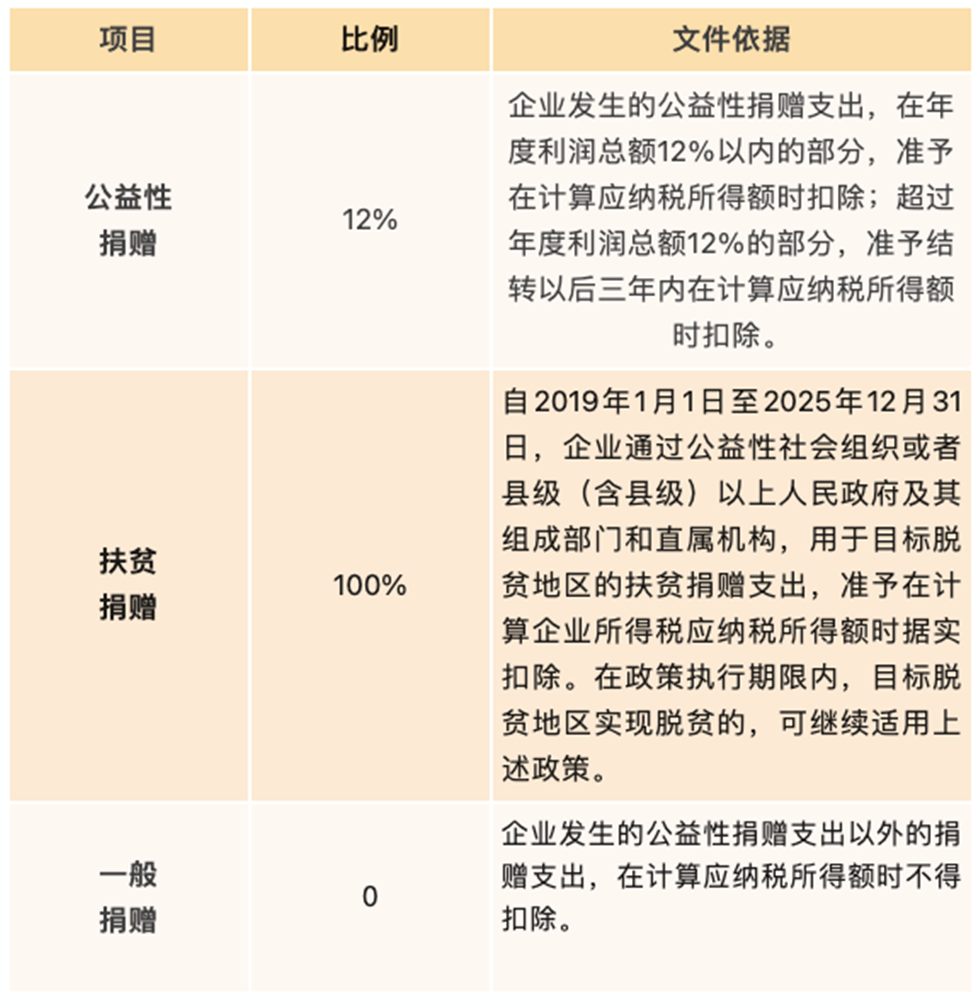 | 项目 | 比例 | 文件依据 |
|---|---|---|
| 公益性捐赠 | 12% | 企业发生的公益性捐赠支出，在年度利润总额12%以内的部分，准予在计算应纳税所得额时扣除；超过年度利润总额12%的部分，准予结转以后三年内在计算应纳税所得额时扣除。 |
| 扶贫捐赠 | 100% | 自2019年1月1日至2025年12月31日，企业通过公益性社会组织或者县级（含县级）以上人民政府及其组成部门和直属机构，用于目标脱贫地区的扶贫捐赠支出，准予在计算企业所得税应纳税所得额时据实扣除。在政策执行期限内，目标脱贫地区实现脱贫的，可继续适用上述政策。 |
| 一般捐赠 | 0 | 企业发生的公益性捐赠支出以外的捐赠支出，在计算应纳税所得额时不得扣除。 |